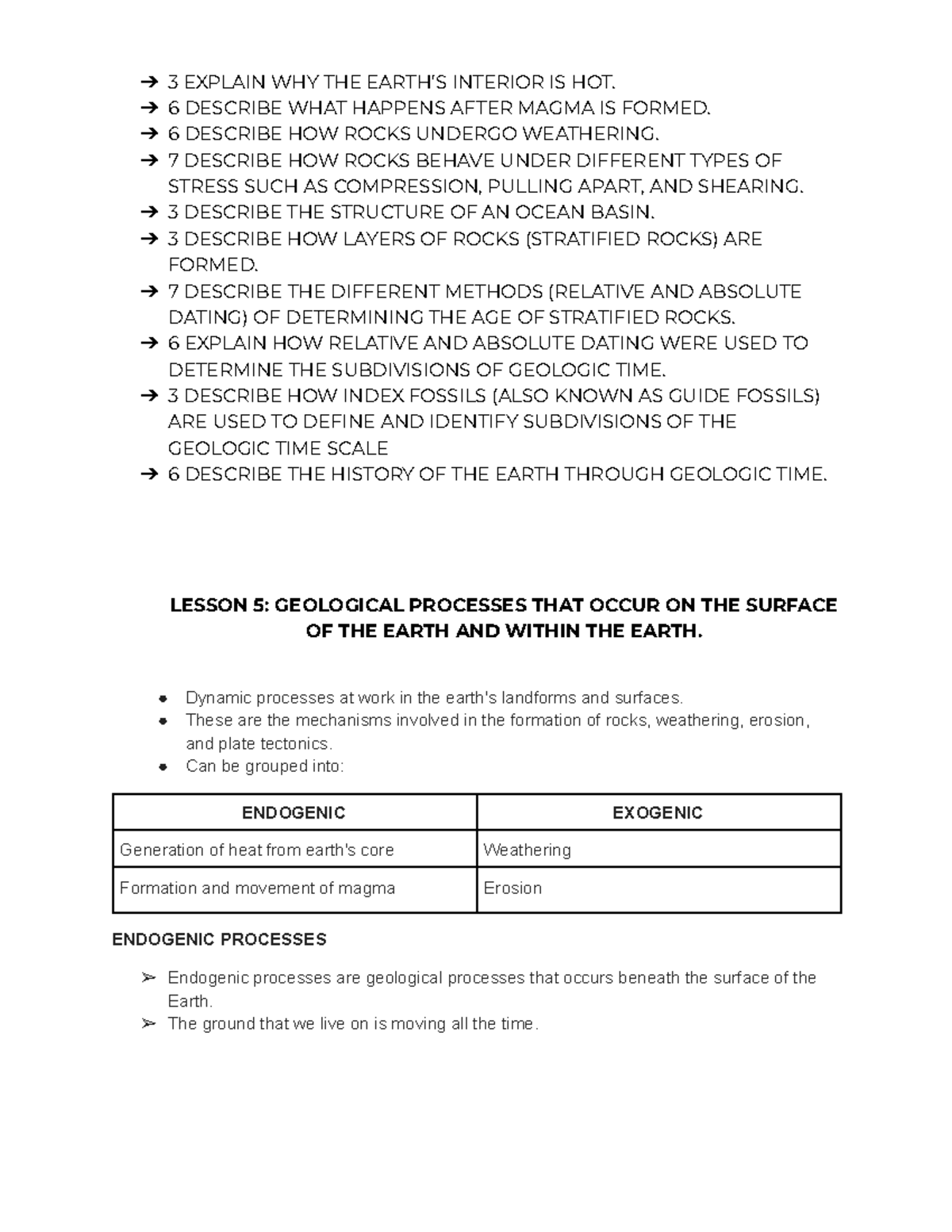 ➔ 3 EXPLAIN WHY THE EARTH'S INTERIOR IS HOT.
➔ 6 DESCRIBE WHAT HAPPENS AFTER MAGMA IS FORMED.
➔ 6 DESCRIBE HOW ROCKS UNDERGO WEATHERING.
➔ 7 DESCRIBE HOW ROCKS BEHAVE UNDER DIFFERENT TYPES OF STRESS SUCH AS COMPRESSION, PULLING APART, AND SHEARING.
➔ 3 DESCRIBE THE STRUCTURE OF AN OCEAN BASIN.
➔ 3 DESCRIBE HOW LAYERS OF ROCKS (STRATIFIED ROCKS) ARE FORMED.
➔ 7 DESCRIBE THE DIFFERENT METHODS (RELATIVE AND ABSOLUTE DATING) OF DETERMINING THE AGE OF STRATIFIED ROCKS.
➔ 6 EXPLAIN HOW RELATIVE AND ABSOLUTE DATING WERE USED TO DETERMINE THE SUBDIVISIONS OF GEOLOGIC TIME.
➔ 3 DESCRIBE HOW INDEX FOSSILS (ALSO KNOWN AS GUIDE FOSSILS) ARE USED TO DEFINE AND IDENTIFY SUBDIVISIONS OF THE GEOLOGIC TIME SCALE
➔ 6 DESCRIBE THE HISTORY OF THE EARTH THROUGH GEOLOGIC TIME.

LESSON 5: GEOLOGICAL PROCESSES THAT OCCUR ON THE SURFACE OF THE EARTH AND WITHIN THE EARTH.

● Dynamic processes at work in the earth's landforms and surfaces.
● These are the mechanisms involved in the formation of rocks, weathering, erosion, and plate tectonics.
● Can be grouped into:

| ENDOGENIC | EXOGENIC |
|---|---|
| Generation of heat from earth's core | Weathering |
| Formation and movement of magma | Erosion |

ENDOGENIC PROCESSES

➢ Endogenic processes are geological processes that occurs beneath the surface of the Earth.
➢ The ground that we live on is moving all the time.